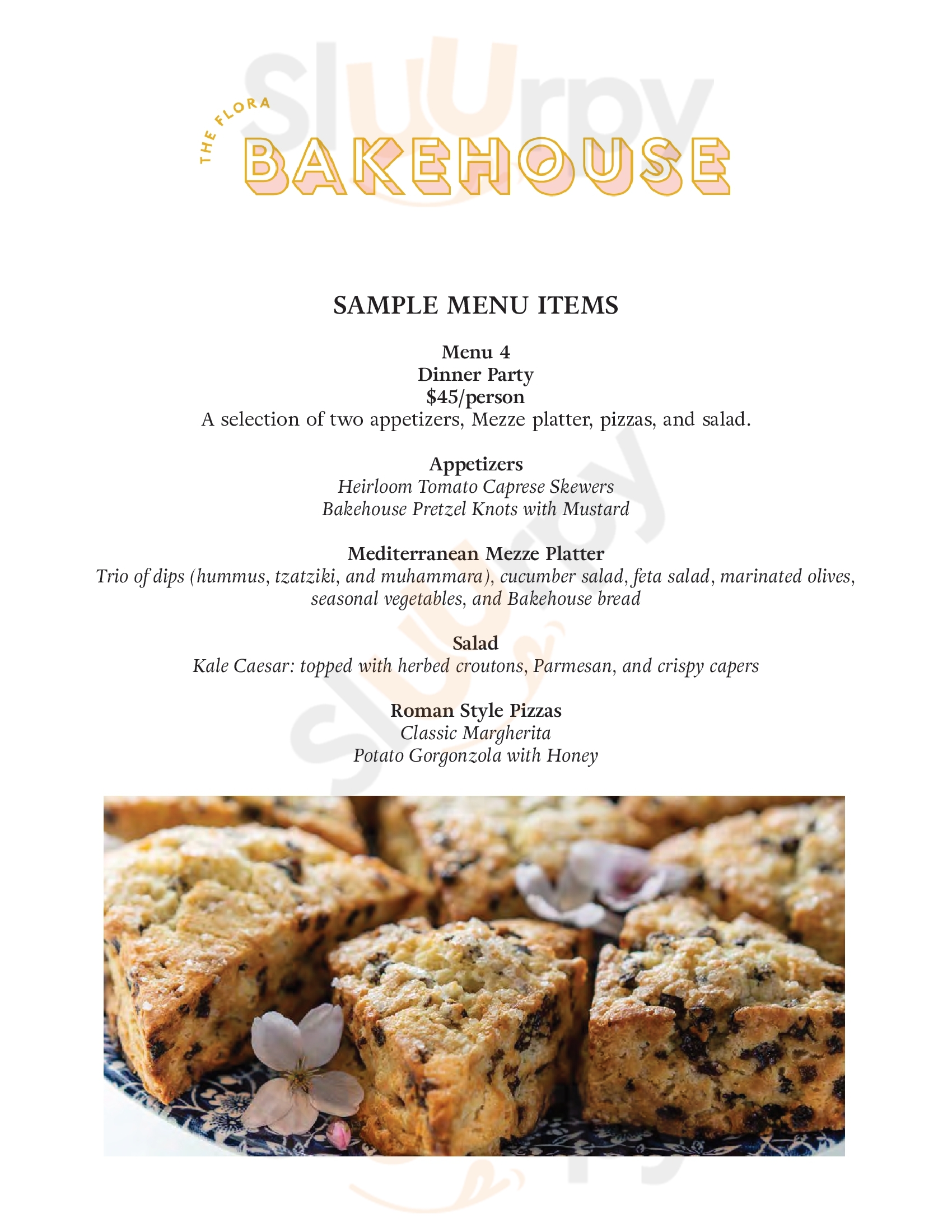 Sluurpy

THE FLORA
BAKEHOUSE

SAMPLE MENU ITEMS

Menu 4
Dinner Party
$45/person
A selection of two appetizers, Mezze platter, pizzas, and salad.

Appetizers
Heirloom Tomato Caprese Skewers
Bakehouse Pretzel Knots with Mustard

Mediterranean Mezze Platter
Trio of dips (hummus, tzatziki, and muhammara), cucumber salad, feta salad, marinated olives, seasonal vegetables, and Bakehouse bread

Salad
Kale Caesar: topped with herbed croutons, Parmesan, and crispy capers

Roman Style Pizzas
Classic Margherita
Potato Gorgonzola with Honey